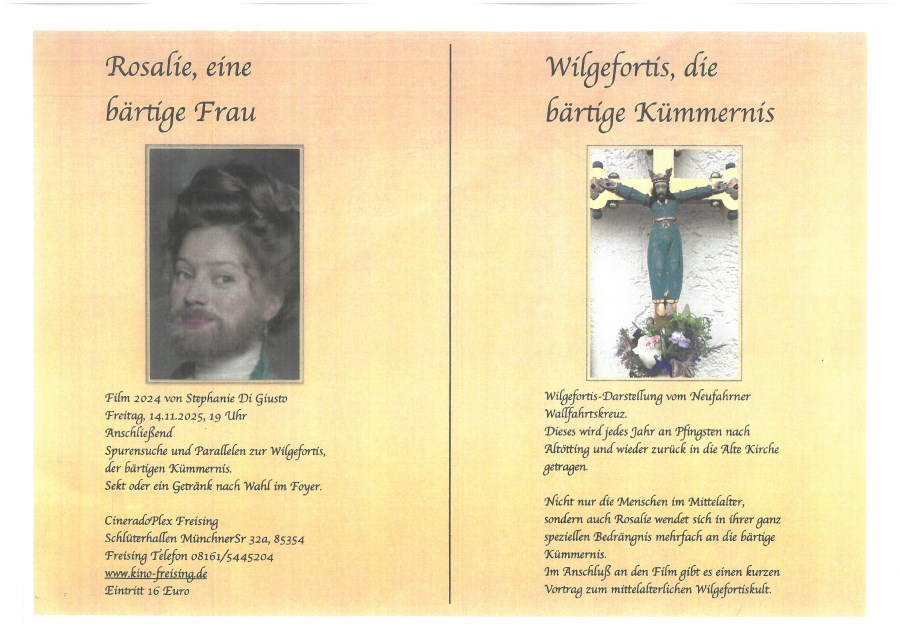 Rosalie, eine bärtige Frau

Film 2024 von Stephanie Di Giusto
Freitag, 14.11.2025, 19 Uhr
Anschließend
Spurensuche und Parallelen zur Wilgefortis, der bärtigen Kümmernis.
Sekt oder ein Getränk nach Wahl im Foyer.

CineradoPlex Freising
Schlüterhallen MünchnerSr 32a, 85354
Freising Telefon 08161/5445204
www.kino-freising.de
Eintritt 16 Euro

Wilgefortis, die bärtige Kümmernis

Wilgefortis-Darstellung vom Neufahrner Wallfahrtskreuz.
Dieses wird jedes Jahr an Pfingsten nach Altötting und wieder zurück in die Alte Kirche getragen.

Nicht nur die Menschen im Mittelalter, sondern auch Rosalie wendet sich in ihrer ganz speziellen Bedrängnis mehrfach an die bärtige Kümmernis.
Im Anschluß an den Film gibt es einen kurzen Vortrag zum mittelalterlichen Wilgefortiskult.